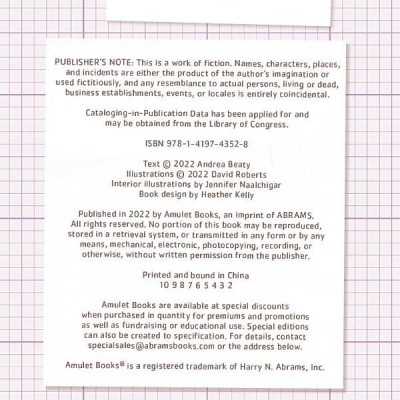 PUBLISHER'S NOTE: This is a work of fiction. Names, characters, places, and incidents are either the product of the author's imagination or used fictitiously, and any resemblance to actual persons, living or dead, business establishments, events, or locales is entirely coincidental.

Cataloging-in-Publication Data has been applied for and may be obtained from the Library of Congress.

ISBN 978-1-4197-4352-8

Text © 2022 Andrea Beaty
Illustrations © 2022 David Roberts
Interior illustrations by Jennifer Naalchigar
Book design by Heather Kelly

Published in 2022 by Amulet Books, an imprint of ABRAMS. All rights reserved. No portion of this book may be reproduced, stored in a retrieval system, or transmitted in any form or by any means, mechanical, electronic, photocopying, recording, or otherwise, without written permission from the publisher.

Printed and bound in China
10 9 8 7 6 5 4 3 2

Amulet Books are available at special discounts when purchased in quantity for premiums and promotions as well as fundraising or educational use. Special editions can also be created to specification. For details, contact specialsales@abramsbooks.com or the address below.

Amulet Books® is a registered trademark of Harry N. Abrams, Inc.